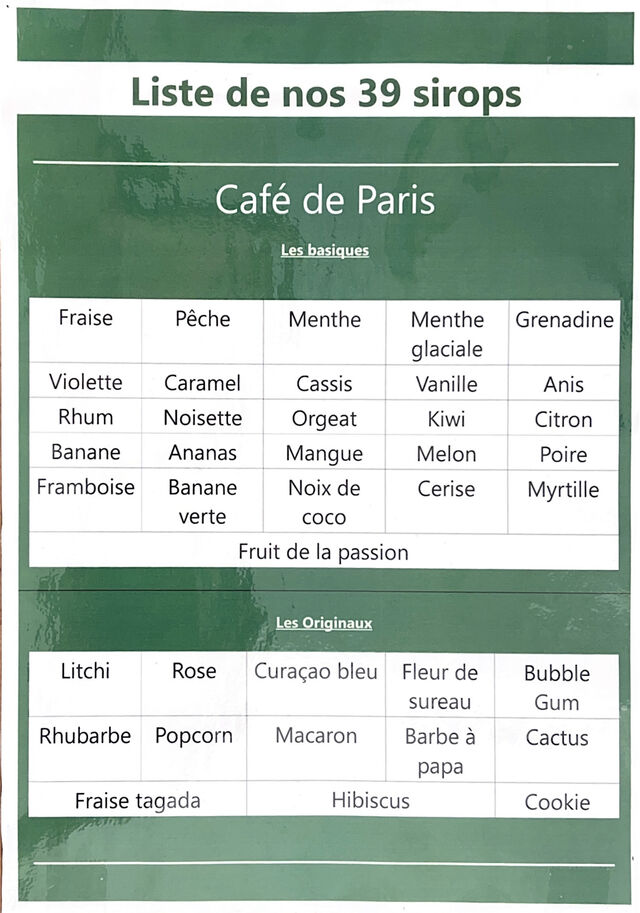 Liste de nos 39 sirops

Café de Paris

Les basiques

| Fraise | Pêche | Menthe | Menthe glaciale | Grenadine |
|---|---|---|---|---|
| Violette | Caramel | Cassis | Vanille | Anis |
| Rhum | Noisette | Orgeat | Kiwi | Citron |
| Banane | Ananas | Mangue | Melon | Poire |
| Framboise | Banane verte | Noix de coco | Cerise | Myrtille |
| Fruit de la passion | | | | |

Les Originaux

| Litchi | Rose | Curaçao bleu | Fleur de sureau | Bubble Gum |
|---|---|---|---|---|
| Rhubarbe | Popcorn | Macaron | Barbe à papa | Cactus |
| Fraise tagada | | Hibiscus | | Cookie |